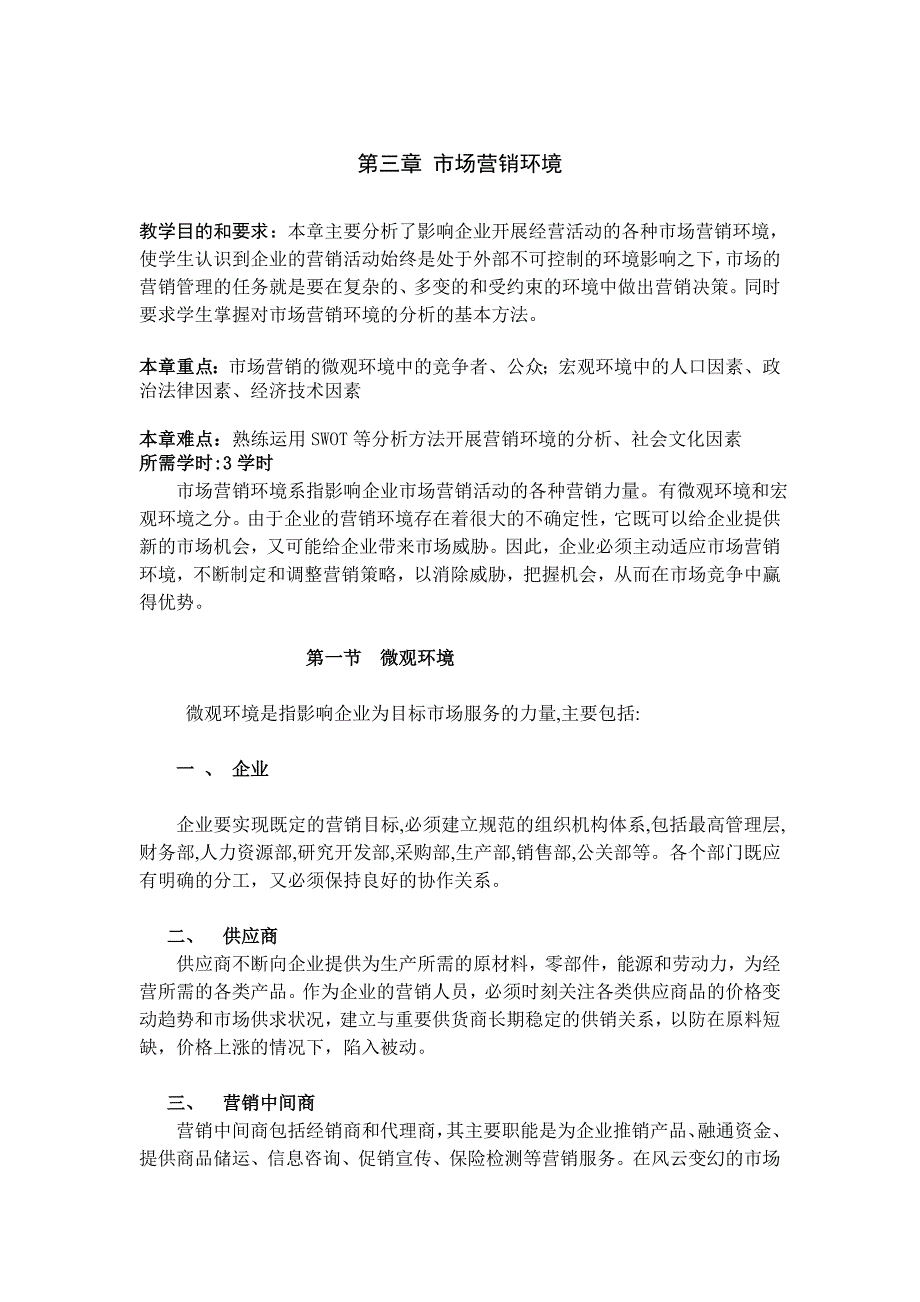 第三章 市场营销环境

教学目的和要求：本章主要分析了影响企业开展经营活动的各种市场营销环境，使学生认识到企业的营销活动始终是处于外部不可控制的环境影响之下，市场的营销管理的任务就是要在复杂的、多变的和受约束的环境中做出营销决策。同时要求学生掌握对市场营销环境的分析的基本方法。

本章重点：市场营销的微观环境中的竞争者、公众；宏观环境中的人口因素、政治法律因素、经济技术因素

本章难点：熟练运用 SWOT 等分析方法开展营销环境的分析、社会文化因素
所需学时:3 学时

市场营销环境系指影响企业市场营销活动的各种营销力量。有微观环境和宏观环境之分。由于企业的营销环境存在着很大的不确定性，它既可以给企业提供新的市场机会，又可能给企业带来市场威胁。因此，企业必须主动适应市场营销环境，不断制定和调整营销策略，以消除威胁，把握机会，从而在市场竞争中赢得优势。

第一节 微观环境

微观环境是指影响企业为目标市场服务的力量,主要包括:

一 、 企业

企业要实现既定的营销目标,必须建立规范的组织机构体系,包括最高管理层,财务部,人力资源部,研究开发部,采购部,生产部,销售部,公关部等。各个部门既应有明确的分工，又必须保持良好的协作关系。

二、 供应商

供应商不断向企业提供为生产所需的原材料，零部件，能源和劳动力，为经营所需的各类产品。作为企业的营销人员，必须时刻关注各类供应商品的价格变动趋势和市场供求状况，建立与重要供货商长期稳定的供销关系，以防在原料短缺，价格上涨的情况下，陷入被动。

三、 营销中间商

营销中间商包括经销商和代理商，其主要职能是为企业推销产品、融通资金、提供商品储运、信息咨询、促销宣传、保险检测等营销服务。在风云变幻的市场